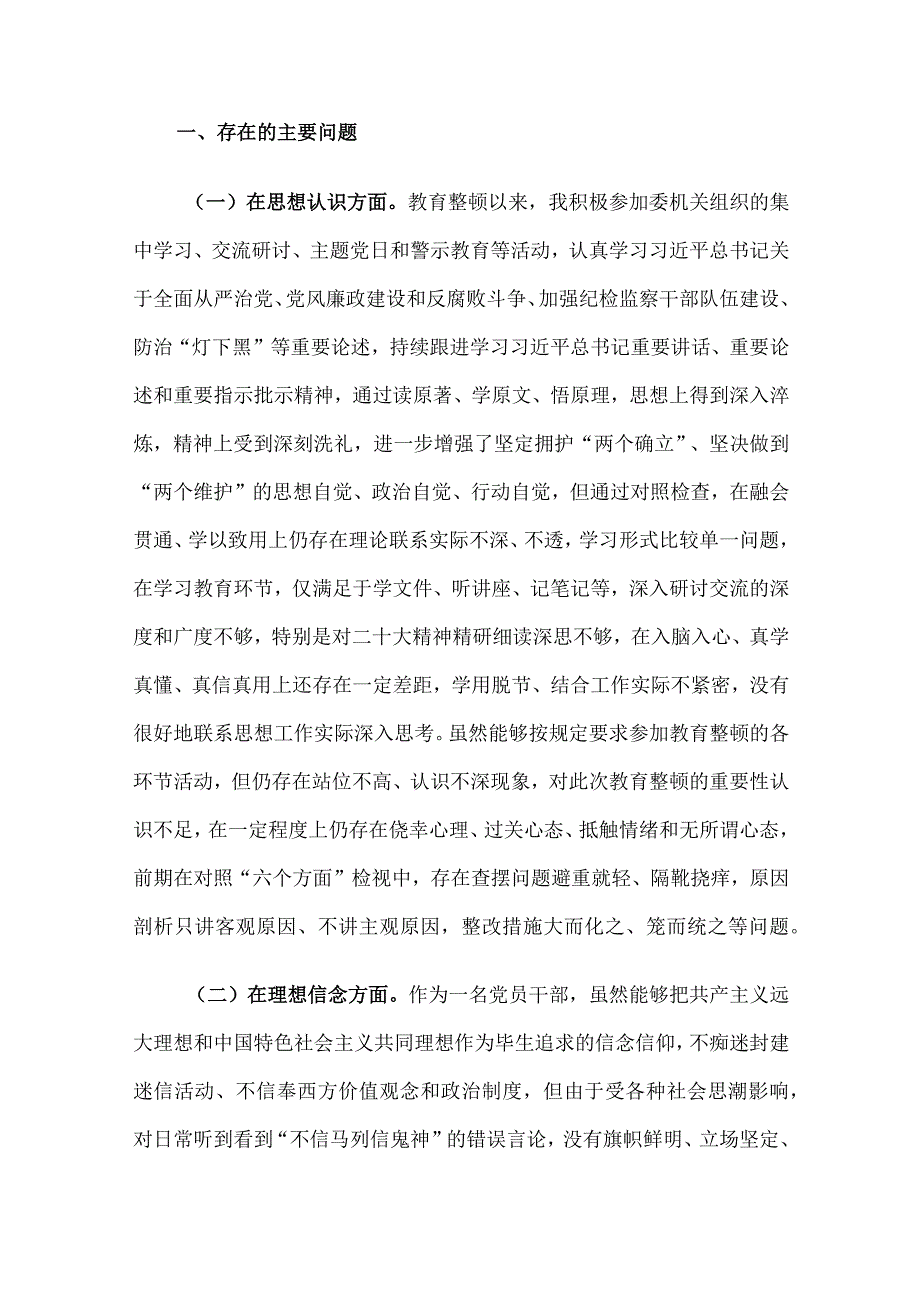 一、存在的主要问题

（一）在思想认识方面。教育整顿以来，我积极参加委机关组织的集中学习、交流研讨、主题党日和警示教育等活动，认真学习习近平总书记关于全面从严治党、党风廉政建设和反腐败斗争、加强纪检监察干部队伍建设、防治“灯下黑”等重要论述，持续跟进学习习近平总书记重要讲话、重要论述和重要指示批示精神，通过读原著、学原文、悟原理，思想上得到深入淬炼，精神上受到深刻洗礼，进一步增强了坚定拥护“两个确立”、坚决做到“两个维护”的思想自觉、政治自觉、行动自觉，但通过对照检查，在融会贯通、学以致用上仍存在理论联系实际不深、不透，学习形式比较单一问题，在学习教育环节，仅满足于学文件、听讲座、记笔记等，深入研讨交流的深度和广度不够，特别是对二十大精神精研细读深思不够，在入脑入心、真学真懂、真信真用上还存在一定差距，学用脱节、结合工作实际不紧密，没有很好地联系思想工作实际深入思考。虽然能够按规定要求参加教育整顿的各环节活动，但仍存在站位不高、认识不深现象，对此次教育整顿的重要性认识不足，在一定程度上仍存在侥幸心理、过关心态、抵触情绪和无所谓心态，前期在对照“六个方面”检视中，存在查摆问题避重就轻、隔靴挠痒，原因剖析只讲客观原因、不讲主观原因，整改措施大而化之、笼而统之等问题。

（二）在理想信念方面。作为一名党员干部，虽然能够把共产主义远大理想和中国特色社会主义共同理想作为毕生追求的信念信仰，不痴迷封建迷信活动、不信奉西方价值观念和政治制度，但由于受各种社会思潮影响，对日常听到看到“不信马列信鬼神”的错误言论，没有旗帜鲜明、立场坚定、